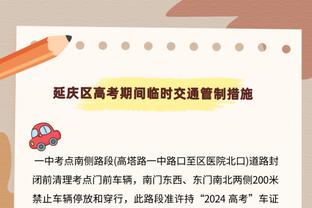 延庆区高考期间临时交通管制措施

一中考点南侧路段(高塔路一中路口至区医院北口)道路封闭前清理考点门前车辆，南门东西、东门南北两侧200米禁止车辆停放和穿行，此路段准许持“2024 高考”车证